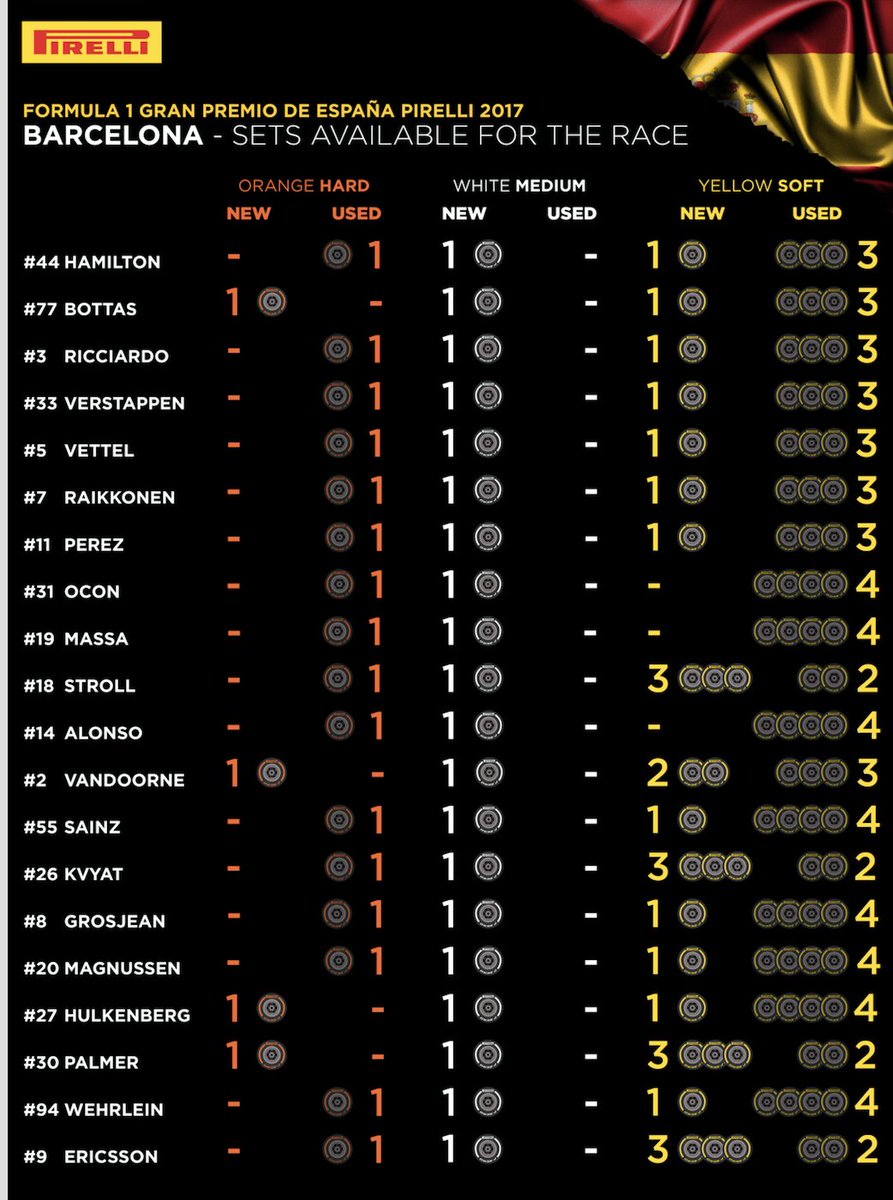 PIRELLI

FORMULA 1 GRAN PREMIO DE ESPAÑA PIRELLI 2017
BARCELONA - SETS AVAILABLE FOR THE RACE

| | ORANGE HARD NEW | ORANGE HARD USED | WHITE MEDIUM NEW | WHITE MEDIUM USED | YELLOW SOFT NEW | YELLOW SOFT USED |
|---|---|---|---|---|---|---|
| #44 HAMILTON | - | 1 | 1 | - | 1 | 3 |
| #77 BOTTAS | 1 | - | 1 | - | 1 | 3 |
| #3 RICCIARDO | - | 1 | 1 | - | 1 | 3 |
| #33 VERSTAPPEN | - | 1 | 1 | - | 1 | 3 |
| #5 VETTEL | - | 1 | 1 | - | 1 | 3 |
| #7 RAIKKONEN | - | 1 | 1 | - | 1 | 3 |
| #11 PEREZ | - | 1 | 1 | - | 1 | 3 |
| #31 OCON | - | 1 | 1 | - | - | 4 |
| #19 MASSA | - | 1 | 1 | - | - | 4 |
| #18 STROLL | - | 1 | 1 | - | 3 | 2 |
| #14 ALONSO | - | 1 | 1 | - | - | 4 |
| #2 VANDOORNE | 1 | - | 1 | - | 2 | 3 |
| #55 SAINZ | - | 1 | 1 | - | 1 | 4 |
| #26 KVYAT | - | 1 | 1 | - | 3 | 2 |
| #8 GROSJEAN | - | 1 | 1 | - | 1 | 4 |
| #20 MAGNUSSEN | - | 1 | 1 | - | 1 | 4 |
| #27 HULKENBERG | 1 | - | 1 | - | 1 | 4 |
| #30 PALMER | 1 | - | 1 | - | 3 | 2 |
| #94 WEHRLEIN | - | 1 | 1 | - | 1 | 4 |
| #9 ERICSSON | - | 1 | 1 | - | 3 | 2 |